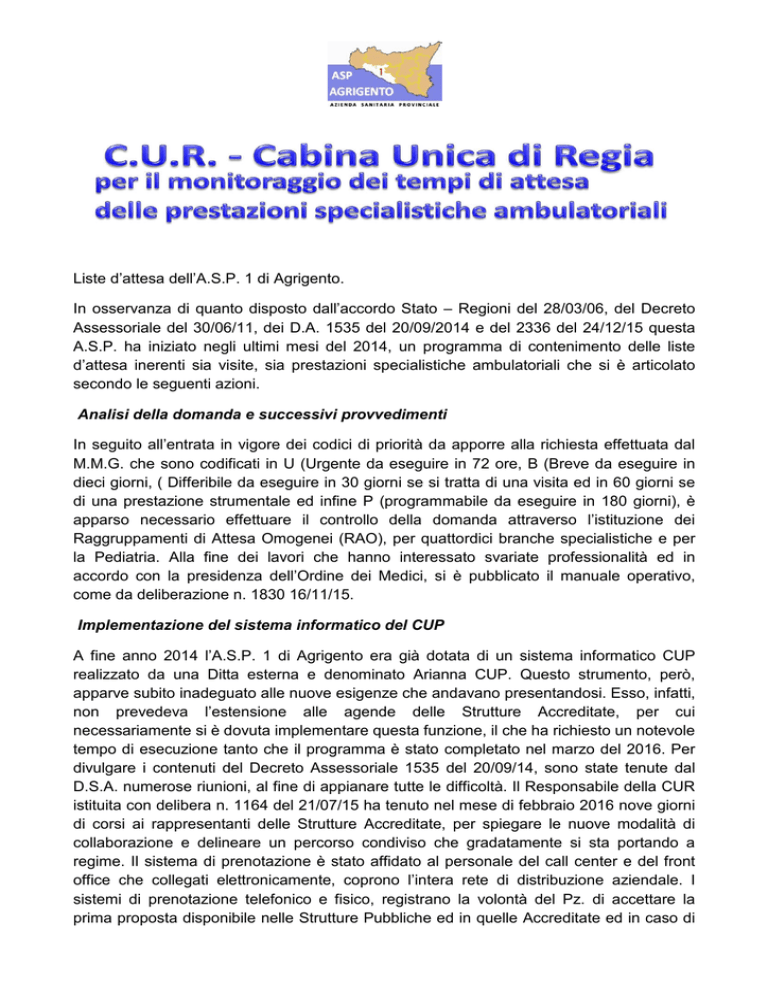 ASP 1 AGRIGENTO
AZIENDA SANITARIA PROVINCIALE

C.U.R. - Cabina Unica di Regia
per il monitoraggio dei tempi di attesa
delle prestazioni specialistiche ambulatoriali

Liste d'attesa dell'A.S.P. 1 di Agrigento.

In osservanza di quanto disposto dall'accordo Stato – Regioni del 28/03/06, del Decreto Assessoriale del 30/06/11, dei D.A. 1535 del 20/09/2014 e del 2336 del 24/12/15 questa A.S.P. ha iniziato negli ultimi mesi del 2014, un programma di contenimento delle liste d'attesa inerenti sia visite, sia prestazioni specialistiche ambulatoriali che si è articolato secondo le seguenti azioni.

Analisi della domanda e successivi provvedimenti

In seguito all'entrata in vigore dei codici di priorità da apporre alla richiesta effettuata dal M.M.G. che sono codificati in U (Urgente da eseguire in 72 ore, B (Breve da eseguire in dieci giorni, ( Differibile da eseguire in 30 giorni se si tratta di una visita ed in 60 giorni se di una prestazione strumentale ed infine P (programmabile da eseguire in 180 giorni), è apparso necessario effettuare il controllo della domanda attraverso l'istituzione dei Raggruppamenti di Attesa Omogenei (RAO), per quattordici branche specialistiche e per la Pediatria. Alla fine dei lavori che hanno interessato svariate professionalità ed in accordo con la presidenza dell'Ordine dei Medici, si è pubblicato il manuale operativo, come da deliberazione n. 1830 16/11/15.

Implementazione del sistema informatico del CUP

A fine anno 2014 l'A.S.P. 1 di Agrigento era già dotata di un sistema informatico CUP realizzato da una Ditta esterna e denominato Arianna CUP. Questo strumento, però, apparve subito inadeguato alle nuove esigenze che andavano presentandosi. Esso, infatti, non prevedeva l'estensione alle agende delle Strutture Accreditate, per cui necessariamente si è dovuta implementare questa funzione, il che ha richiesto un notevole tempo di esecuzione tanto che il programma è stato completato nel marzo del 2016. Per divulgare i contenuti del Decreto Assessoriale 1535 del 20/09/14, sono state tenute dal D.S.A. numerose riunioni, al fine di appianare tutte le difficoltà. Il Responsabile della CUR istituita con delibera n. 1164 del 21/07/15 ha tenuto nel mese di febbraio 2016 nove giorni di corsi ai rappresentanti delle Strutture Accreditate, per spiegare le nuove modalità di collaborazione e delineare un percorso condiviso che gradatamente si sta portando a regime. Il sistema di prenotazione è stato affidato al personale del call center e del front office che collegati elettronicamente, coprono l'intera rete di distribuzione aziendale. I sistemi di prenotazione telefonico e fisico, registrano la volontà del Pz. di accettare la prima proposta disponibile nelle Strutture Pubbliche ed in quelle Accreditate ed in caso di